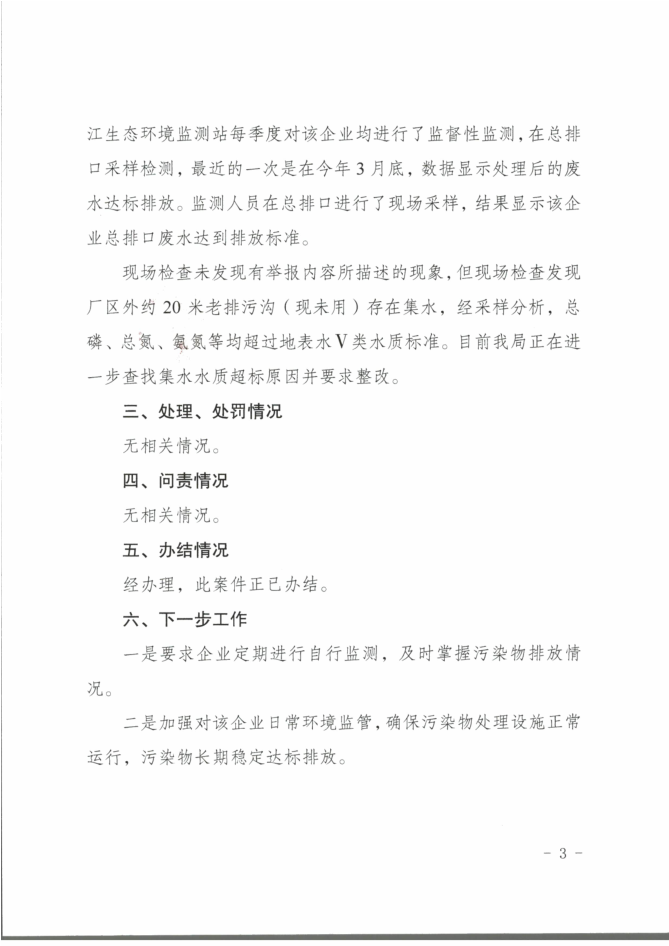 江生态环境监测站每季度对该企业均进行了监督性监测，在总排口采样检测，最近的一次是在今年3月底，数据显示处理后的废水达标排放。监测人员在总排口进行了现场采样，结果显示该企业总排口废水达到排放标准。

现场检查未发现有举报内容所描述的现象，但现场检查发现厂区外约20米老排污沟（现未用）存在集水，经采样分析，总磷、总氮、氨氮等均超过地表水V类水质标准。目前我局正在进一步查找集水水质超标原因并要求整改。

三、处理、处罚情况

无相关情况。

四、问责情况

无相关情况。

五、办结情况

经办理，此案件正已办结。

六、下一步工作

一是要求企业定期进行自行监测，及时掌握污染物排放情况。

二是加强对该企业日常环境监管，确保污染物处理设施正常运行，污染物长期稳定达标排放。

- 3 -